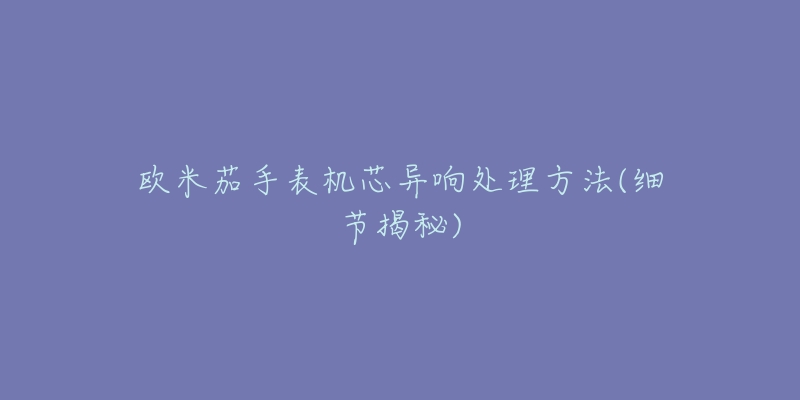 欧米茄手表机芯异响处理方法(细节揭秘)